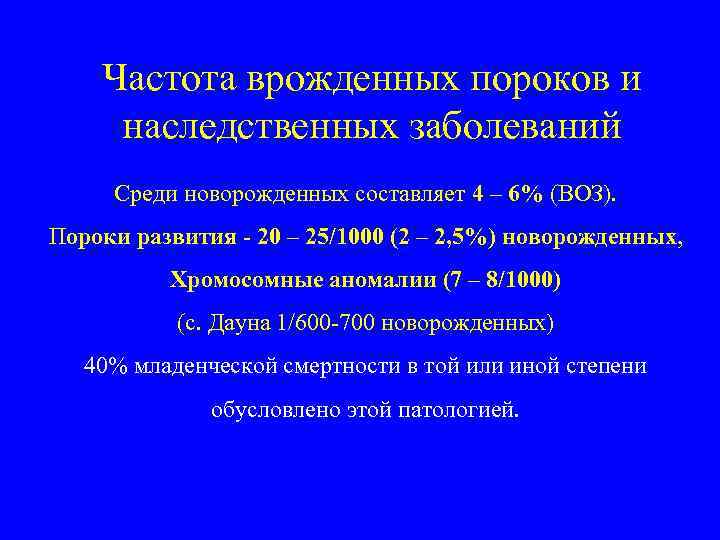 Частота врожденных пороков и наследственных заболеваний

Среди новорожденных составляет 4 – 6% (ВОЗ).

Пороки развития - 20 – 25/1000 (2 – 2,5%) новорожденных,

Хромосомные аномалии (7 – 8/1000)

(с. Дауна 1/600-700 новорожденных)

40% младенческой смертности в той или иной степени обусловлено этой патологией.